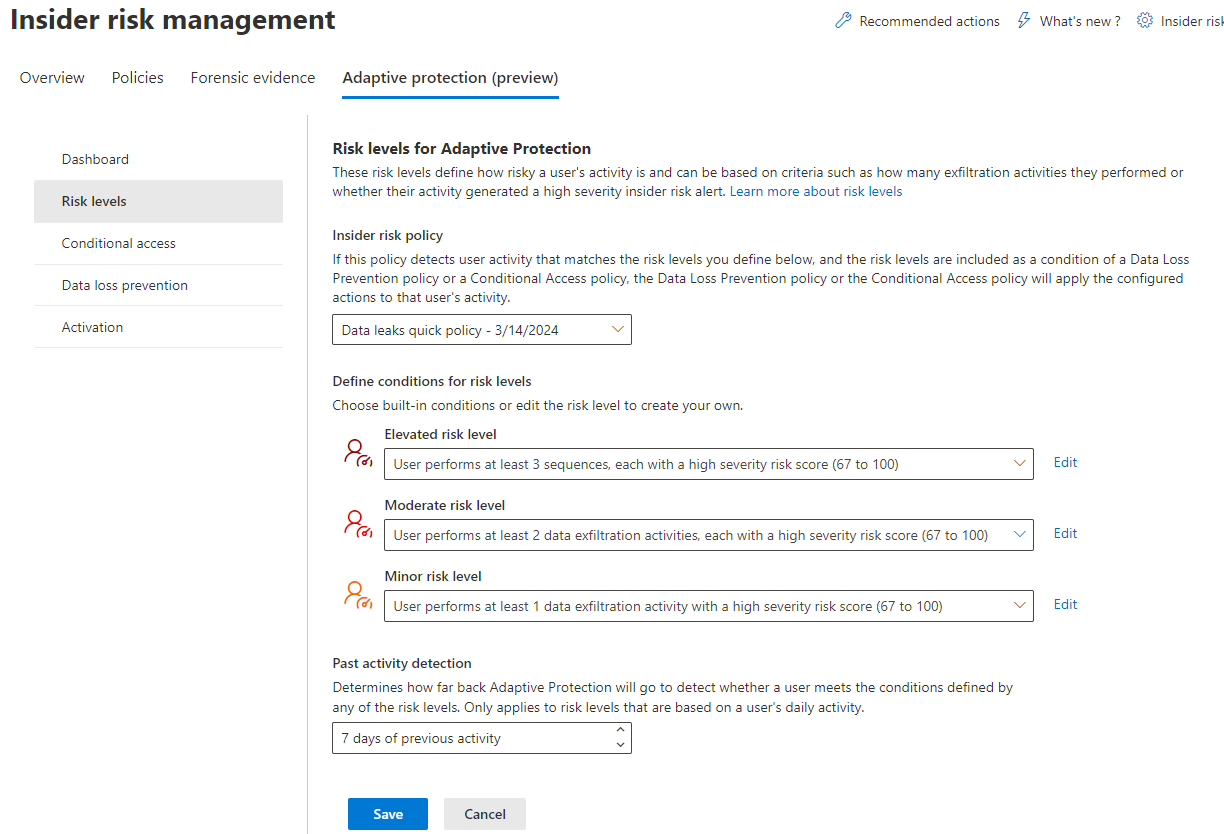 Insider risk management

Recommended actions What's new ? Insider risk

Overview Policies Forensic evidence Adaptive protection (preview)

Dashboard
Risk levels
Conditional access
Data loss prevention
Activation

Risk levels for Adaptive Protection
These risk levels define how risky a user's activity is and can be based on criteria such as how many exfiltration activities they performed or whether their activity generated a high severity insider risk alert. Learn more about risk levels

Insider risk policy
If this policy detects user activity that matches the risk levels you define below, and the risk levels are included as a condition of a Data Loss Prevention policy or a Conditional Access policy, the Data Loss Prevention policy or the Conditional Access policy will apply the configured actions to that user's activity.

Data leaks quick policy - 3/14/2024

Define conditions for risk levels
Choose built-in conditions or edit the risk level to create your own.

Elevated risk level
User performs at least 3 sequences, each with a high severity risk score (67 to 100) Edit

Moderate risk level
User performs at least 2 data exfiltration activities, each with a high severity risk score (67 to 100) Edit

Minor risk level
User performs at least 1 data exfiltration activity with a high severity risk score (67 to 100) Edit

Past activity detection
Determines how far back Adaptive Protection will go to detect whether a user meets the conditions defined by any of the risk levels. Only applies to risk levels that are based on a user's daily activity.

7 days of previous activity

Save Cancel